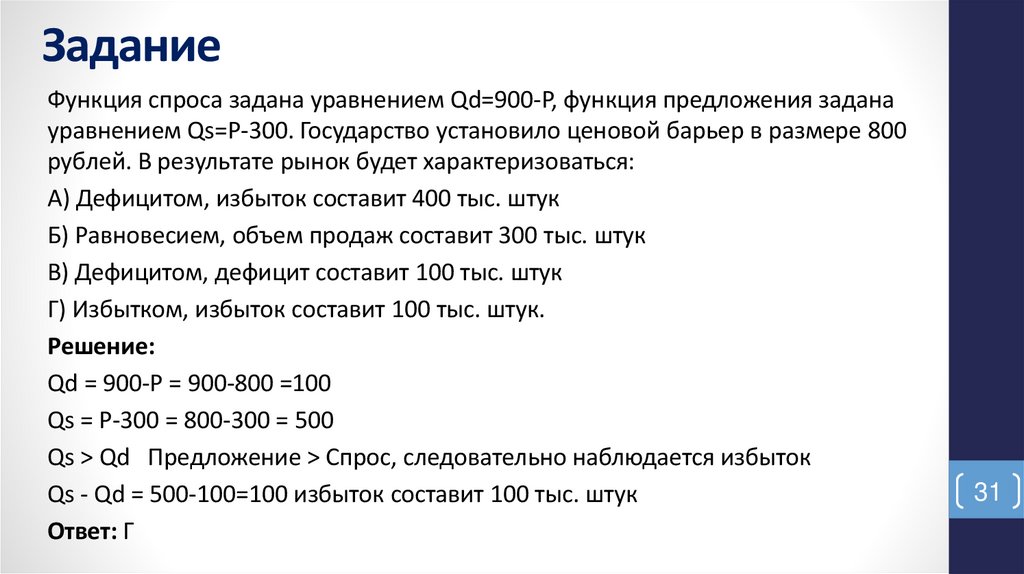 Задание

Функция спроса задана уравнением Qd=900-P, функция предложения задана уравнением Qs=P-300. Государство установило ценовой барьер в размере 800 рублей. В результате рынок будет характеризоваться:

А) Дефицитом, избыток составит 400 тыс. штук

Б) Равновесием, объем продаж составит 300 тыс. штук

В) Дефицитом, дефицит составит 100 тыс. штук

Г) Избытком, избыток составит 100 тыс. штук.

Решение:

Qd = 900-P = 900-800 =100

Qs = P-300 = 800-300 = 500

Qs > Qd  Предложение > Спрос, следовательно наблюдается избыток

Qs - Qd = 500-100=100 избыток составит 100 тыс. штук

Ответ: Г

31